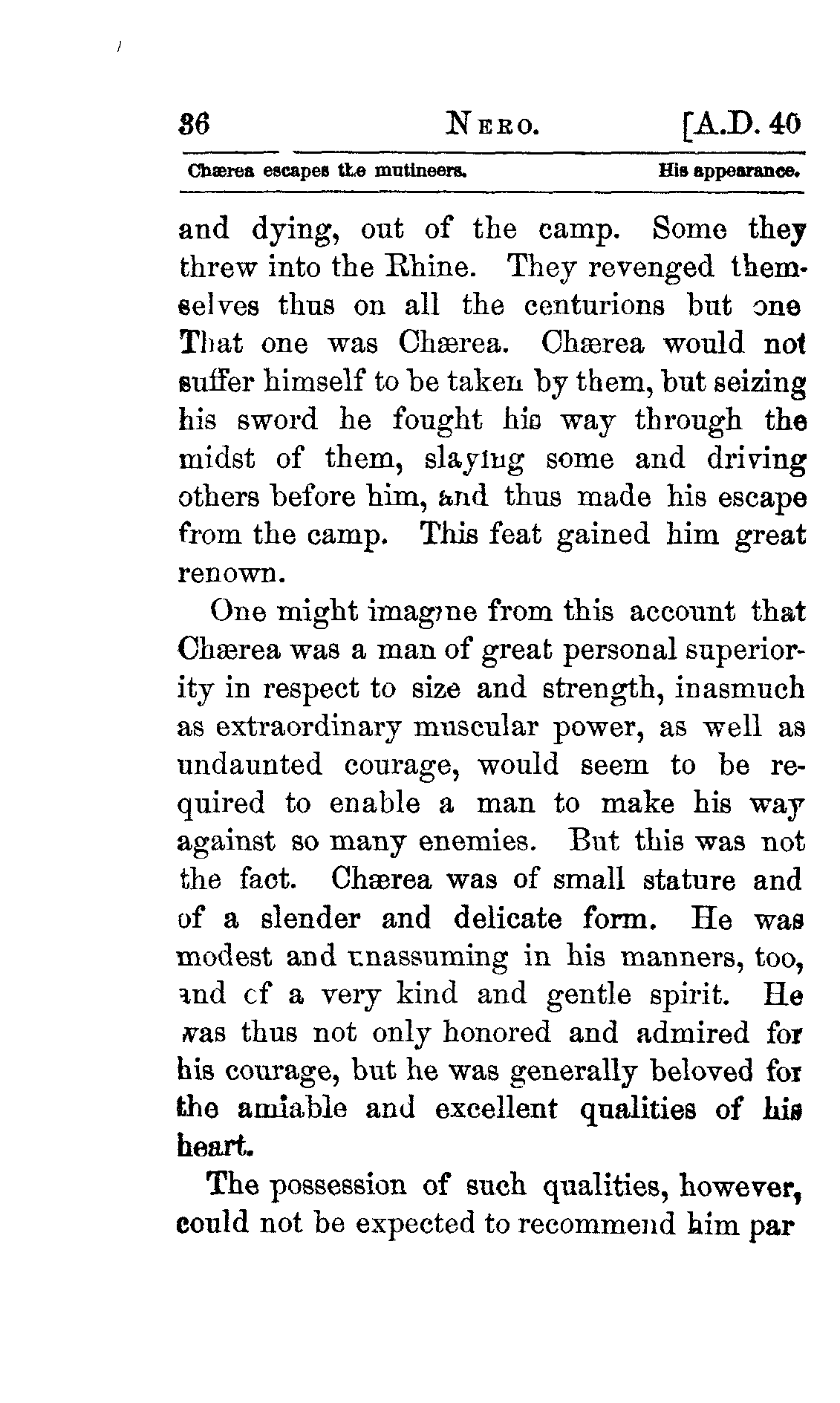 36 NERO. [A.D. 40

Chærea escapes the mutineers. His appearance.

and dying, out of the camp. Some they threw into the Rhine. They revenged themselves thus on all the centurions but one That one was Chærea. Chærea would not suffer himself to be taken by them, but seizing his sword he fought his way through the midst of them, slaying some and driving others before him, and thus made his escape from the camp. This feat gained him great renown.

One might imagine from this account that Chærea was a man of great personal superiority in respect to size and strength, inasmuch as extraordinary muscular power, as well as undaunted courage, would seem to be required to enable a man to make his way against so many enemies. But this was not the fact. Chærea was of small stature and of a slender and delicate form. He was modest and unassuming in his manners, too, and of a very kind and gentle spirit. He was thus not only honored and admired for his courage, but he was generally beloved for the amiable and excellent qualities of his heart.

The possession of such qualities, however, could not be expected to recommend him par